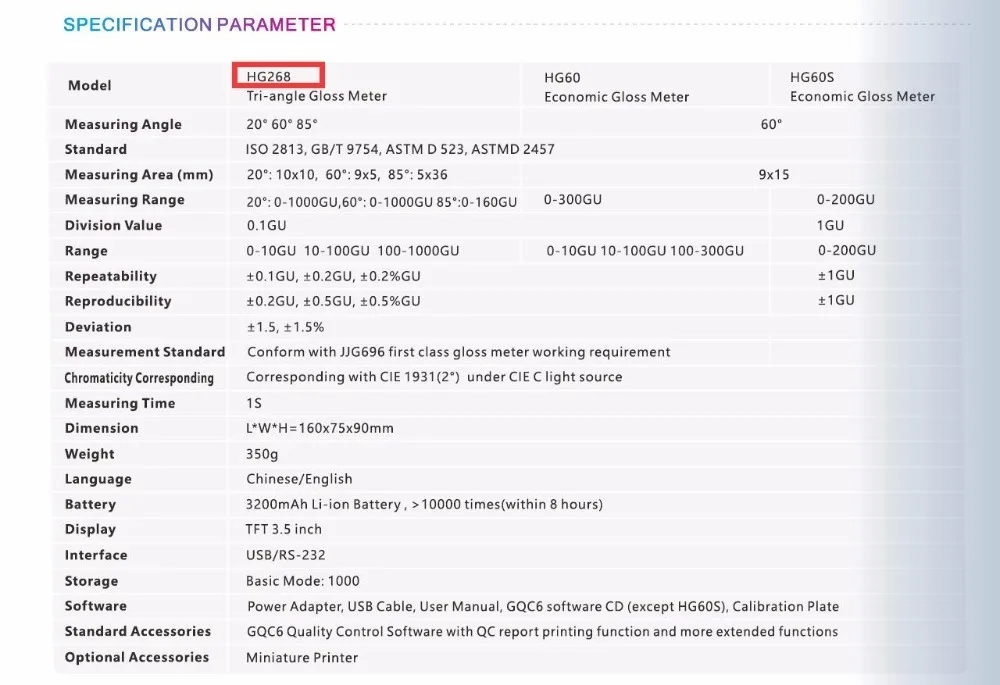 SPECIFICATION PARAMETER

| Model | HG268 Tri-angle Gloss Meter | HG60 Economic Gloss Meter | HG60S Economic Gloss Meter |
|---|---|---|---|
| Measuring Angle | 20° 60° 85° | 60° | |
| Standard | ISO 2813, GB/T 9754, ASTM D 523, ASTMD 2457 | | |
| Measuring Area (mm) | 20°: 10x10, 60°: 9x5, 85°: 5x36 | 9x15 | |
| Measuring Range | 20°: 0-1000GU,60°: 0-1000GU 85°:0-160GU | 0-300GU | 0-200GU |
| Division Value | 0.1GU | | 1GU |
| Range | 0-10GU 10-100GU 100-1000GU | 0-10GU 10-100GU 100-300GU | 0-200GU |
| Repeatability | ±0.1GU, ±0.2GU, ±0.2%GU | | ±1GU |
| Reproducibility | ±0.2GU, ±0.5GU, ±0.5%GU | | ±1GU |
| Deviation | ±1.5, ±1.5% | | |
| Measurement Standard | Conform with JJG696 first class gloss meter working requirement | | |
| Chromaticity Corresponding | Corresponding with CIE 1931(2°) under CIE C light source | | |
| Measuring Time | 1S | | |
| Dimension | L*W*H=160x75x90mm | | |
| Weight | 350g | | |
| Language | Chinese/English | | |
| Battery | 3200mAh Li-ion Battery , >10000 times(within 8 hours) | | |
| Display | TFT 3.5 inch | | |
| Interface | USB/RS-232 | | |
| Storage | Basic Mode: 1000 | | |
| Software | Power Adapter, USB Cable, User Manual, GQC6 software CD (except HG60S), Calibration Plate | | |
| Standard Accessories | GQC6 Quality Control Software with QC report printing function and more extended functions | | |
| Optional Accessories | Miniature Printer | | |